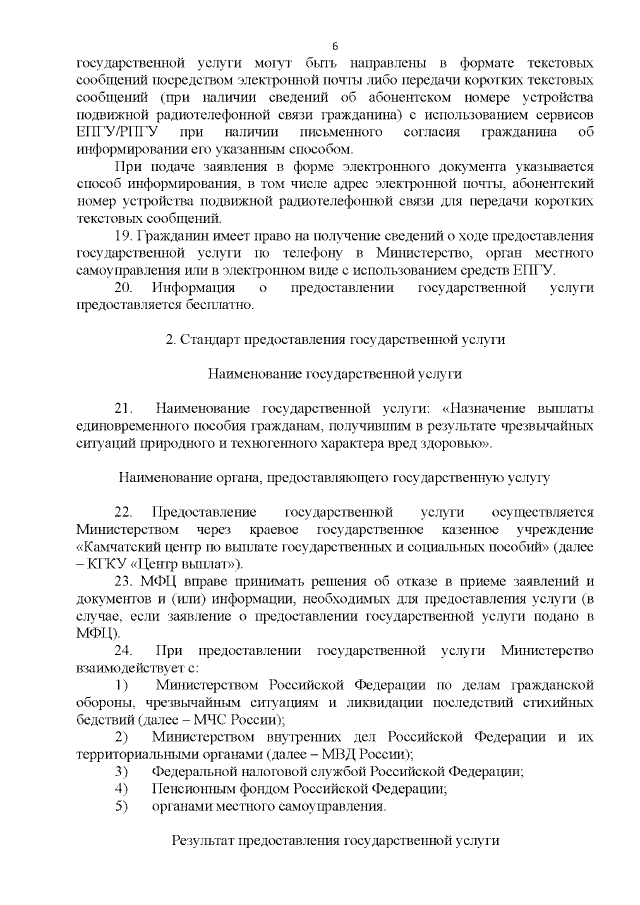 6

государственной услуги могут быть направлены в формате текстовых сообщений посредством электронной почты либо передачи коротких текстовых сообщений (при наличии сведений об абонентском номере устройства подвижной радиотелефонной связи гражданина) с использованием сервисов ЕПГУ/РПГУ при наличии письменного согласия гражданина об информировании его указанным способом.

При подаче заявления в форме электронного документа указывается способ информирования, в том числе адрес электронной почты, абонентский номер устройства подвижной радиотелефонной связи для передачи коротких текстовых сообщений.

19. Гражданин имеет право на получение сведений о ходе предоставления государственной услуги по телефону в Министерство, орган местного самоуправления или в электронном виде с использованием средств ЕПГУ.

20. Информация о предоставлении государственной услуги предоставляется бесплатно.

2. Стандарт предоставления государственной услуги

Наименование государственной услуги

21. Наименование государственной услуги: «Назначение выплаты единовременного пособия гражданам, получившим в результате чрезвычайных ситуаций природного и техногенного характера вред здоровью».

Наименование органа, предоставляющего государственную услугу

22. Предоставление государственной услуги осуществляется Министерством через краевое государственное казенное учреждение «Камчатский центр по выплате государственных и социальных пособий» (далее – КГКУ «Центр выплат»).

23. МФЦ вправе принимать решения об отказе в приеме заявлений и документов и (или) информации, необходимых для предоставления услуги (в случае, если заявление о предоставлении государственной услуги подано в МФЦ).

24. При предоставлении государственной услуги Министерство взаимодействует с:

1) Министерством Российской Федерации по делам гражданской обороны, чрезвычайным ситуациям и ликвидации последствий стихийных бедствий (далее – МЧС России);

2) Министерством внутренних дел Российской Федерации и их территориальными органами (далее – МВД России);

3) Федеральной налоговой службой Российской Федерации;

4) Пенсионным фондом Российской Федерации;

5) органами местного самоуправления.

Результат предоставления государственной услуги